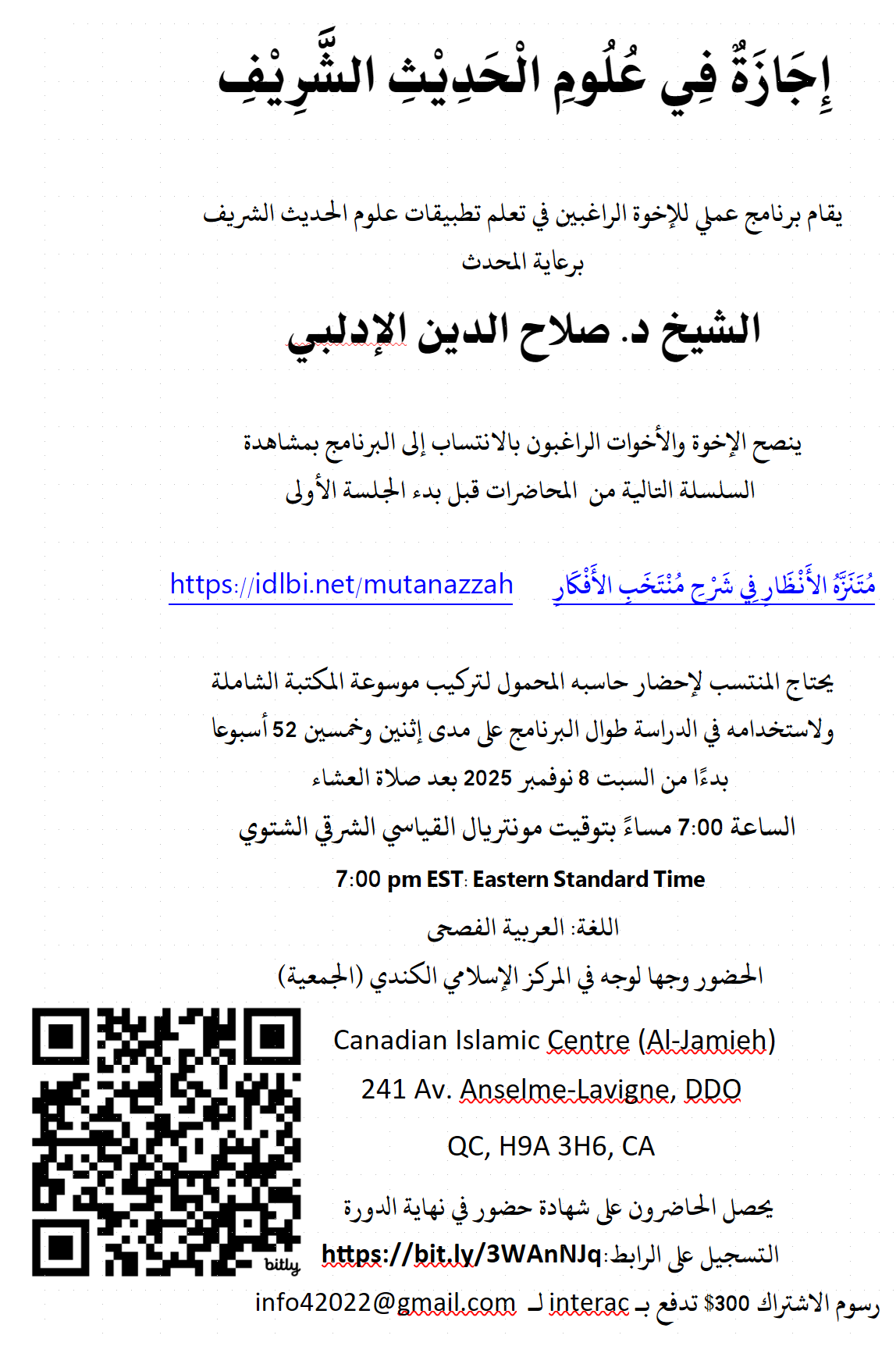 إِجَازَةٌ فِي عُلُومِ الْحَدِيْثِ الشَّرِيْفِ

يقام برنامج عملي للإخوة الراغبين في تعلم تطبيقات علوم الحديث الشريف برعاية المحدث

الشيخ د. صلاح الدين الإدلبي

ينصح الإخوة والأخوات الراغبون بالانتساب إلى البرنامج بمشاهدة السلسلة التالية من المحاضرات قبل بدء الجلسة الأولى

مُتَنَزَّهُ الأَنْظَارِ فِي شَرْحِ مُنْتَخَبِ الأَفْكَارِ https://idlbi.net/mutanazzah

يحتاج المنتسب لإحضار حاسبه المحمول لتركيب موسوعة المكتبة الشاملة ولاستخدامه في الدراسة طوال البرنامج على مدى إثنين وخمسين 52 أسبوعا

بدءًا من السبت 8 نوفمبر 2025 بعد صلاة العشاء

الساعة 7:00 مساءً بتوقيت مونتريال القياسي الشرقي الشتوي

7:00 pm EST: Eastern Standard Time

اللغة: العربية الفصحى

الحضور وجها لوجه في المركز الإسلامي الكندي (الجمعية)

Canadian Islamic Centre (Al-Jamieh)

241 Av. Anselme-Lavigne, DDO

QC, H9A 3H6, CA

يحصل الحاضرون على شهادة حضور في نهاية الدورة

التسجيل على الرابط: https://bit.ly/3WAnNJq

bitly

رسوم الاشتراك 300$ تدفع بـ interac لـ info42022@gmail.com